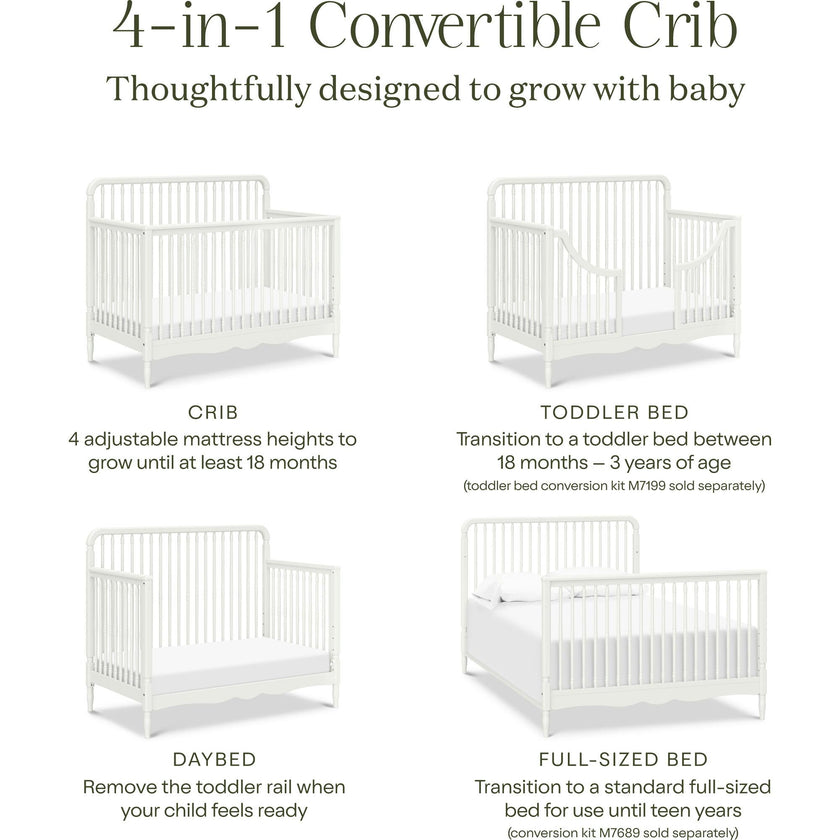 4-in-1 Convertible Crib

Thoughtfully designed to grow with baby

CRIB
4 adjustable mattress heights to grow until at least 18 months

TODDLER BED
Transition to a toddler bed between 18 months – 3 years of age
(toddler bed conversion kit M7199 sold separately)

DAYBED
Remove the toddler rail when your child feels ready

FULL-SIZED BED
Transition to a standard full-sized bed for use until teen years
(conversion kit M7689 sold separately)